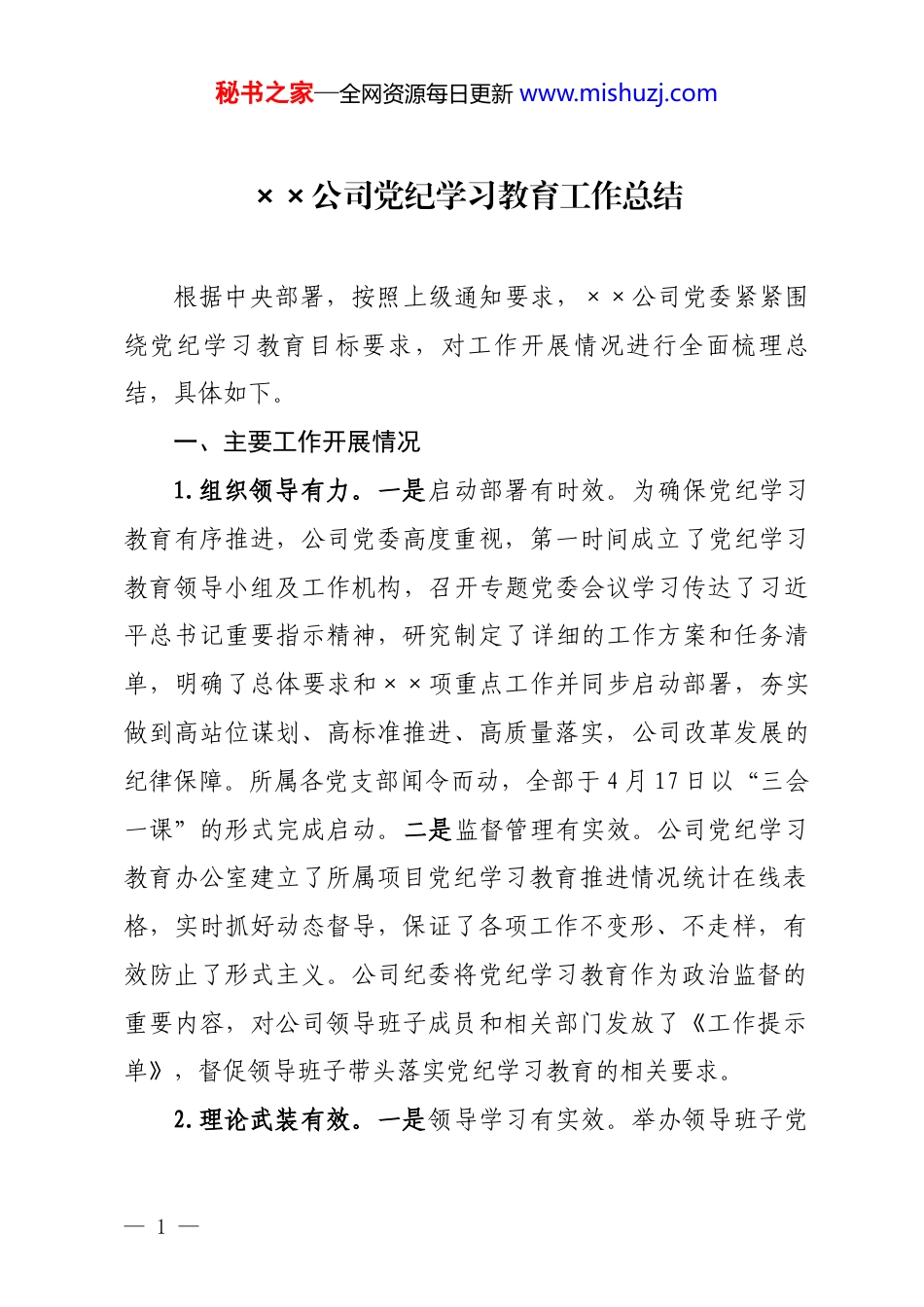 秘书之家—全网资源每日更新 www.mishuzj.com

××公司党纪学习教育工作总结

根据中央部署，按照上级通知要求，××公司党委紧紧围绕党纪学习教育目标要求，对工作开展情况进行全面梳理总结，具体如下。

一、主要工作开展情况

1.组织领导有力。一是启动部署有时效。为确保党纪学习教育有序推进，公司党委高度重视，第一时间成立了党纪学习教育领导小组及工作机构，召开专题党委会议学习传达了习近平总书记重要指示精神，研究制定了详细的工作方案和任务清单，明确了总体要求和××项重点工作并同步启动部署，夯实做到高站位谋划、高标准推进、高质量落实，公司改革发展的纪律保障。所属各党支部闻令而动，全部于4月17日以“三会一课”的形式完成启动。二是监督管理有实效。公司党纪学习教育办公室建立了所属项目党纪学习教育推进情况统计在线表格，实时抓好动态督导，保证了各项工作不变形、不走样，有效防止了形式主义。公司纪委将党纪学习教育作为政治监督的重要内容，对公司领导班子成员和相关部门发放了《工作提示单》，督促领导班子带头落实党纪学习教育的相关要求。

2.理论武装有效。一是领导学习有实效。举办领导班子党

— 1 —